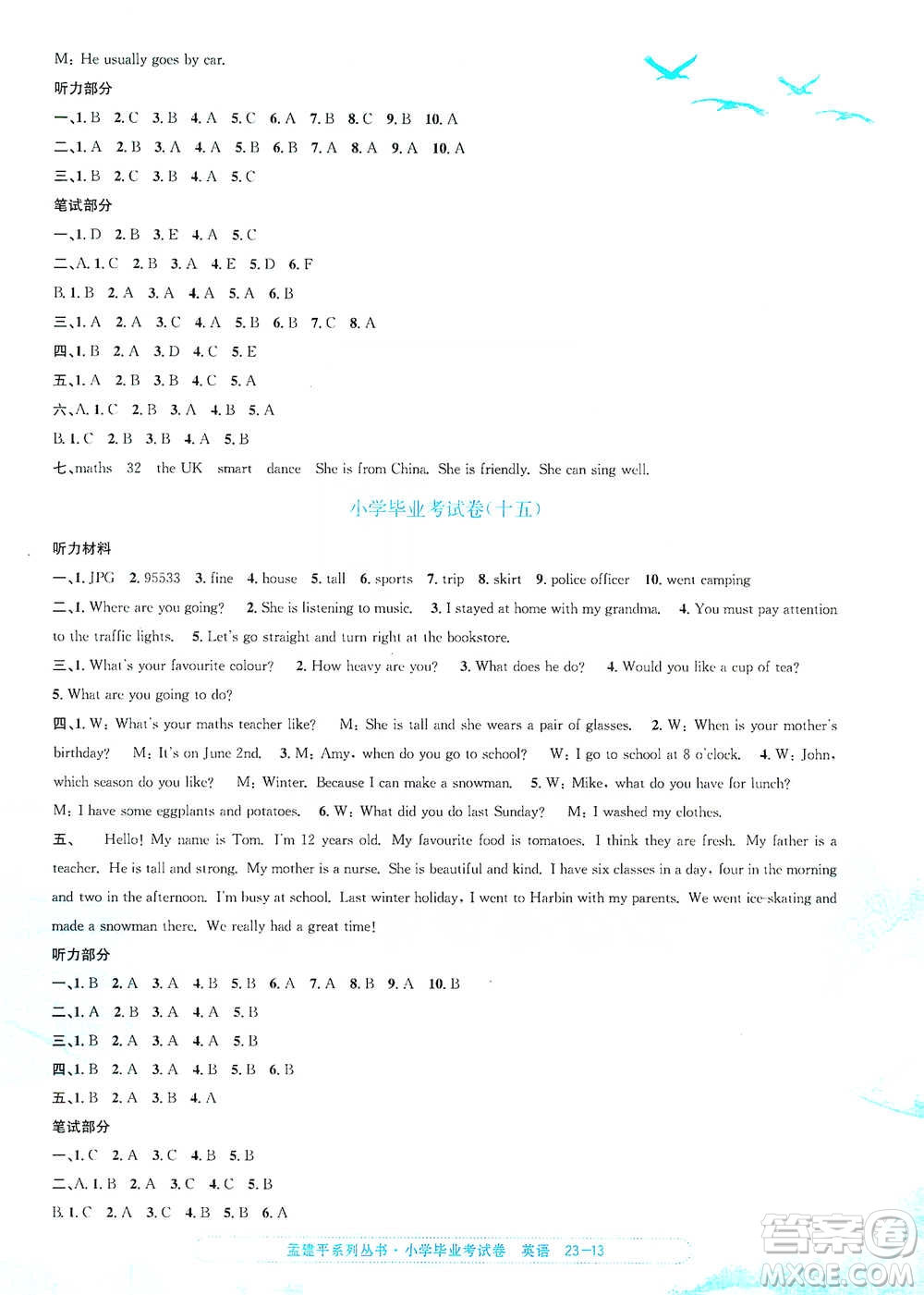 M: He usually goes by car.

听力部分

一、1. B 2. C 3. B 4. A 5. C 6. A 7. B 8. C 9. B 10. A

二、1. A 2. B 3. A 4. A 5. B 6. B 7. A 8. A 9. A 10. A

三、1. B 2. C 3. B 4. A 5. C

笔试部分

一、1. D 2. B 3. E 4. A 5. C

二、A. 1. C 2. B 3. A 4. E 5. D 6. F

B. 1. B 2. A 3. A 4. A 5. A 6. B

三、1. A 2. A 3. C 4. A 5. B 6. B 7. C 8. A

四、1. B 2. A 3. D 4. C 5. E

五、1. A 2. B 3. B 4. C 5. A

六、A. 1. C 2. B 3. A 4. B 5. A

B. 1. C 2. B 3. B 4. A 5. B

七、maths 32 the UK smart dance She is from China. She is friendly. She can sing well.

小学毕业考试卷(十五)

听力材料

一、1. JPG 2. 95533 3. fine 4. house 5. tall 6. sports 7. trip 8. skirt 9. police officer 10. went camping

二、1. Where are you going? 2. She is listening to music. 3. I stayed at home with my grandma. 4. You must pay attention to the traffic lights. 5. Let's go straight and turn right at the bookstore.

三、1. What's your favourite colour? 2. How heavy are you? 3. What does he do? 4. Would you like a cup of tea? 5. What are you going to do?

四、1. W: What's your maths teacher like? M: She is tall and she wears a pair of glasses. 2. W: When is your mother's birthday? M: It's on June 2nd. 3. M: Amy, when do you go to school? W: I go to school at 8 o'clock. 4. W: John, which season do you like? M: Winter. Because I can make a snowman. 5. W: Mike, what do you have for lunch? M: I have some eggplants and potatoes. 6. W: What did you do last Sunday? M: I washed my clothes.

五、 Hello! My name is Tom. I'm 12 years old. My favourite food is tomatoes. I think they are fresh. My father is a teacher. He is tall and strong. My mother is a nurse. She is beautiful and kind. I have six classes in a day, four in the morning and two in the afternoon. I'm busy at school. Last winter holiday, I went to Harbin with my parents. We went ice-skating and made a snowman there. We really had a great time!

听力部分

一、1. B 2. A 3. A 4. B 5. B 6. A 7. A 8. B 9. A 10. B

二、1. A 2. B 3. A 4. A 5. B

三、1. B 2. A 3. A 4. A 5. B

四、1. B 2. A 3. A 4. B 5. B 6. B

五、1. B 2. A 3. B 4. A

笔试部分

一、1. C 2. A 3. C 4. B 5. B

二、A. 1. B 2. A 3. C 4. C 5. B

B. 1. C 2. A 3. C 4. B 5. B 6. A

孟建平系列丛书·小学毕业考试卷 英语 23—13

答案圈 MXQE.COM